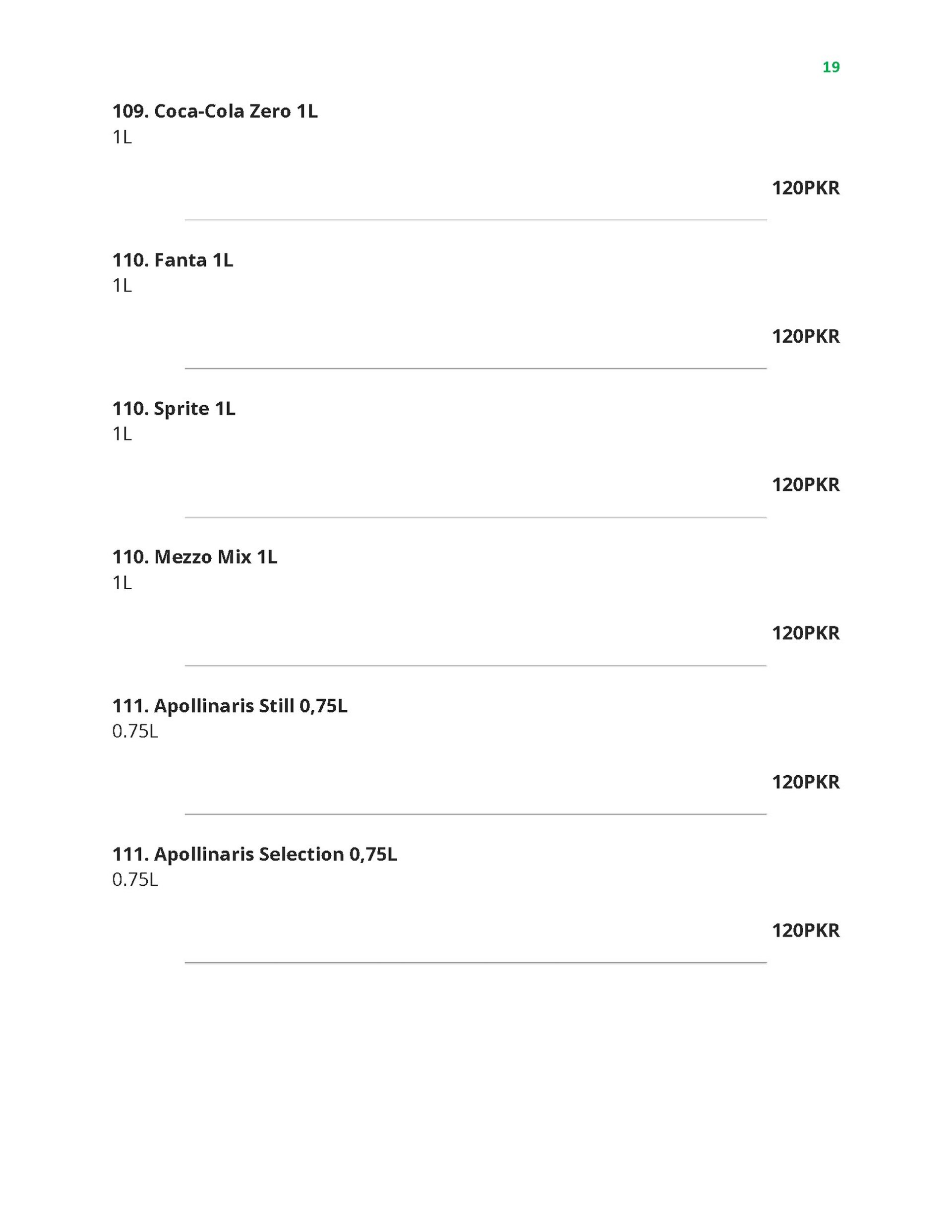 19

109. Coca-Cola Zero 1L
1L

120PKR

110. Fanta 1L
1L

120PKR

110. Sprite 1L
1L

120PKR

110. Mezzo Mix 1L
1L

120PKR

111. Apollinaris Still 0,75L
0.75L

120PKR

111. Apollinaris Selection 0,75L
0.75L

120PKR